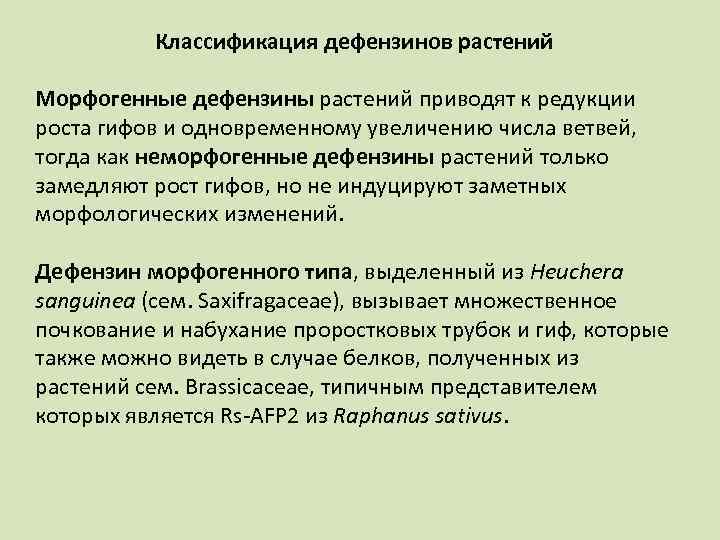 Классификация дефензинов растений

Морфогенные дефензины растений приводят к редукции роста гифов и одновременному увеличению числа ветвей, тогда как неморфогенные дефензины растений только замедляют рост гифов, но не индуцируют заметных морфологических изменений.

Дефензин морфогенного типа, выделенный из Heuchera sanguinea (сем. Saxifragaceae), вызывает множественное почкование и набухание проростковых трубок и гиф, которые также можно видеть в случае белков, полученных из растений сем. Brassicaceae, типичным представителем которых является Rs-AFP2 из Raphanus sativus.